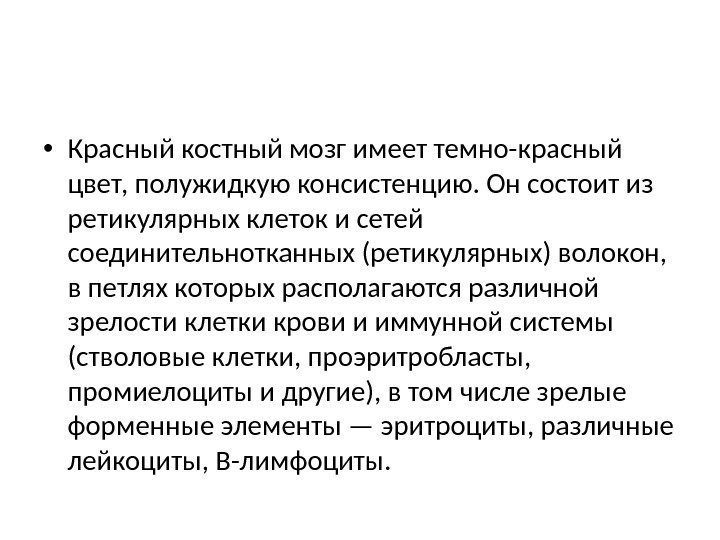 • Красный костный мозг имеет темно-красный цвет, полужидкую консистенцию. Он состоит из ретикулярных клеток и сетей соединительнотканных (ретикулярных) волокон, в петлях которых располагаются различной зрелости клетки крови и иммунной системы (стволовые клетки, проэритробласты, промиелоциты и другие), в том числе зрелые форменные элементы — эритроциты, различные лейкоциты, В-лимфоциты.